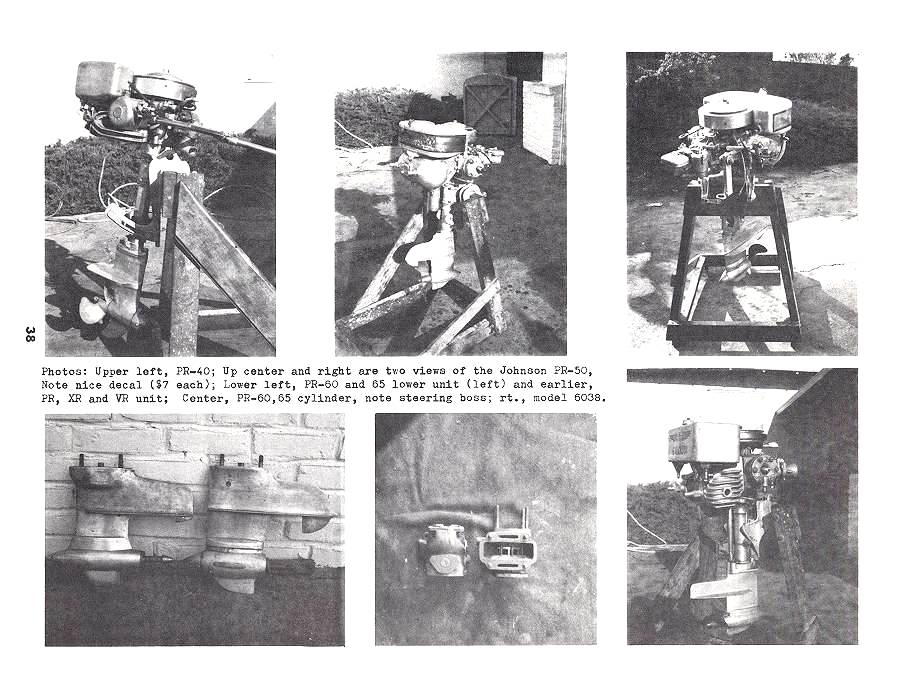 38

Photos: Upper left, PR-40; Up center and right are two views of the Johnson PR-50, Note nice decal ($7 each); Lower left, PR-60 and 65 lower unit (left) and earlier, PR, XR and VR unit; Center, PR-60,65 cylinder, note steering boss; rt., model 6038.